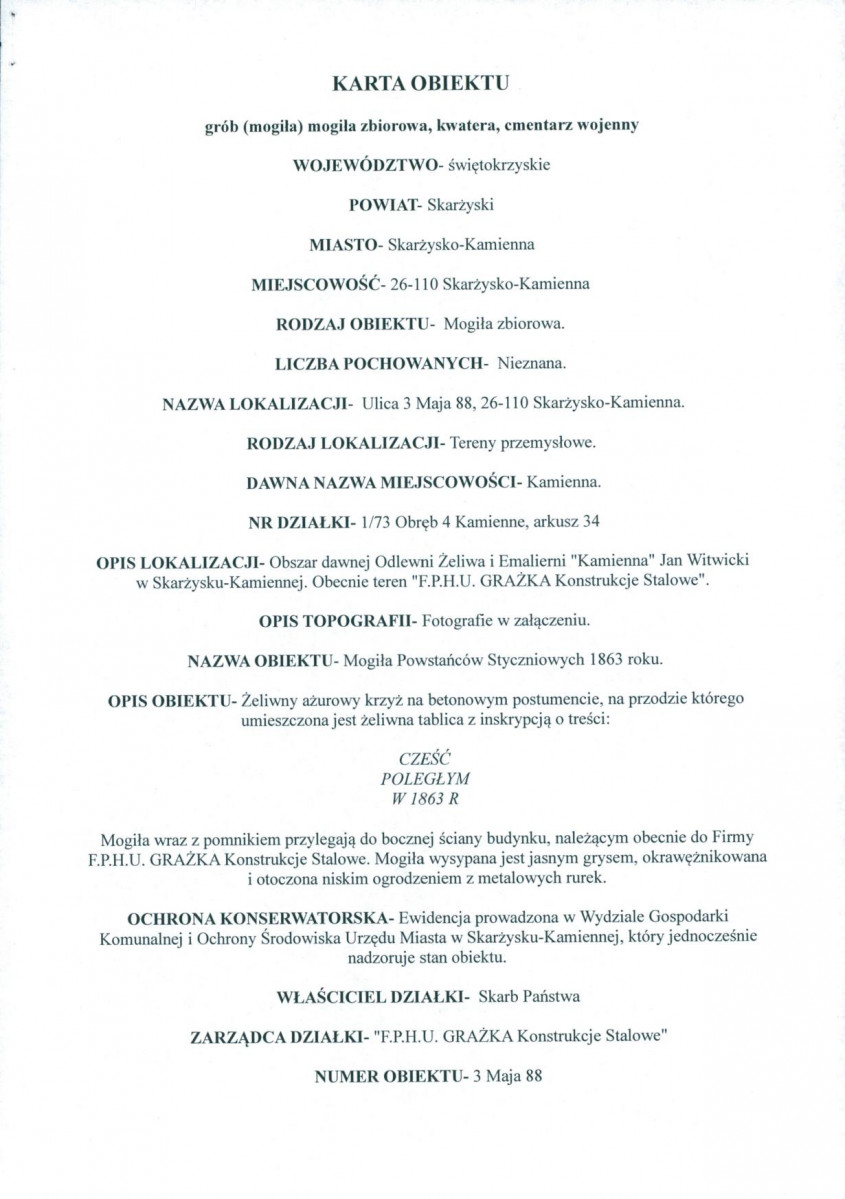 KARTA OBIEKTU

grób (mogiła) mogiła zbiorowa, kwatera, cmentarz wojenny

WOJEWÓDZTWO- świętokrzyskie

POWIAT- Skarżyski

MIASTO- Skarżysko-Kamienna

MIEJSCOWOŚĆ- 26-110 Skarżysko-Kamienna

RODZAJ OBIEKTU- Mogiła zbiorowa.

LICZBA POCHOWANYCH- Nieznana.

NAZWA LOKALIZACJI- Ulica 3 Maja 88, 26-110 Skarżysko-Kamienna.

RODZAJ LOKALIZACJI- Tereny przemysłowe.

DAWNA NAZWA MIEJSCOWOŚCI- Kamienna.

NR DZIAŁKI- 1/73 Obręb 4 Kamienne, arkusz 34

OPIS LOKALIZACJI- Obszar dawnej Odlewni Żeliwa i Emalierni "Kamienna" Jan Witwicki w Skarżysku-Kamiennej. Obecnie teren "F.P.H.U. GRAŻKA Konstrukcje Stalowe".

OPIS TOPOGRAFII- Fotografie w załączeniu.

NAZWA OBIEKTU- Mogiła Powstańców Styczniowych 1863 roku.

OPIS OBIEKTU- Żeliwny ażurowy krzyż na betonowym postumencie, na przodzie którego umieszczona jest żeliwna tablica z inskrypcją o treści:

CZEŚĆ
POLEGŁYM
W 1863 R

Mogiła wraz z pomnikiem przylegają do bocznej ściany budynku, należącym obecnie do Firmy F.P.H.U. GRAŻKA Konstrukcje Stalowe. Mogiła wysypana jest jasnym grysem, okrawężnikowana i otoczona niskim ogrodzeniem z metalowych rurek.

OCHRONA KONSERWATORSKA- Ewidencja prowadzona w Wydziale Gospodarki Komunalnej i Ochrony Środowiska Urzędu Miasta w Skarżysku-Kamiennej, który jednocześnie nadzoruje stan obiektu.

WŁAŚCICIEL DZIAŁKI- Skarb Państwa

ZARZĄDCA DZIAŁKI- "F.P.H.U. GRAŻKA Konstrukcje Stalowe"

NUMER OBIEKTU- 3 Maja 88